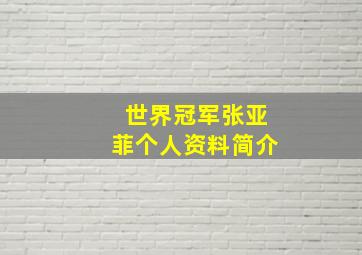 世界冠军张亚菲个人资料简介